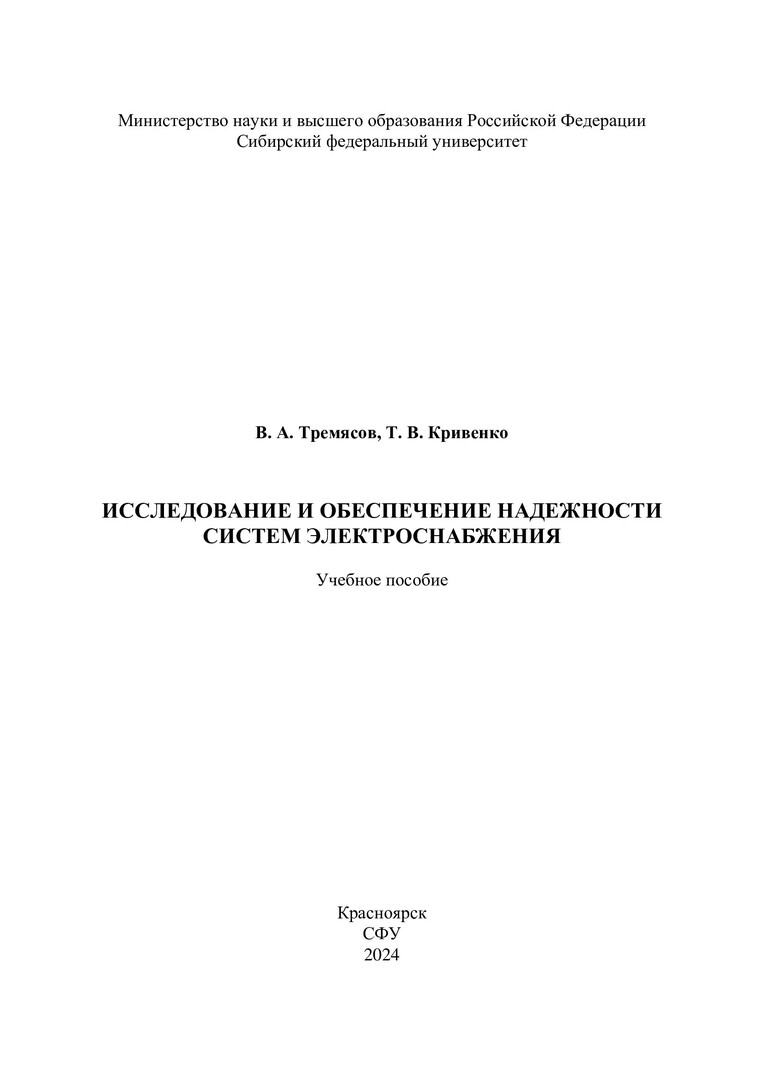 Министерство науки и высшего образования Российской Федерации
Сибирский федеральный университет

В. А. Тремясов, Т. В. Кривенко

ИССЛЕДОВАНИЕ И ОБЕСПЕЧЕНИЕ НАДЕЖНОСТИ СИСТЕМ ЭЛЕКТРОСНАБЖЕНИЯ

Учебное пособие

Красноярск
СФУ
2024